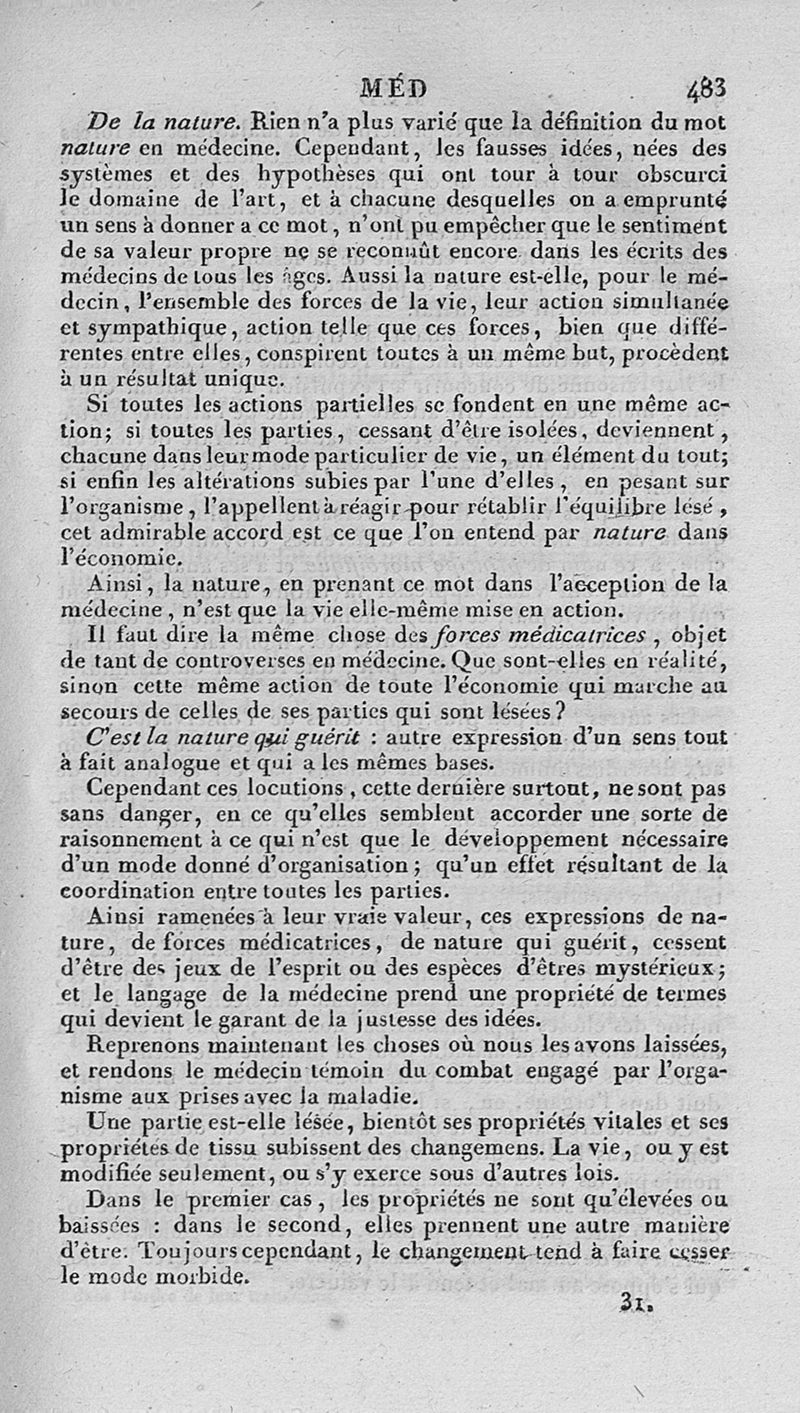 MÉD 483

De la nature. Rien n'a plus varié que la définition du mot nature en médecine. Cependant, les fausses idées, nées des systèmes et des hypothèses qui ont tour à tour obscurci le domaine de l'art, et à chacune desquelles on a emprunté un sens à donner a ce mot, n'ont pu empêcher que le sentiment de sa valeur propre ne se reconnût encore dans les écrits des médecins de tous les âges. Aussi la nature est-elle, pour le médecin, l'ensemble des forces de la vie, leur action simultanée et sympathique, action telle que ces forces, bien que différentes entre elles, conspirent toutes à un même but, procèdent à un résultat unique.

Si toutes les actions partielles se fondent en une même action; si toutes les parties, cessant d'être isolées, deviennent, chacune dans leur mode particulier de vie, un élément du tout; si enfin les altérations subies par l'une d'elles, en pesant sur l'organisme, l'appellent à réagir pour rétablir l'équilibre lésé, cet admirable accord est ce que l'on entend par nature dans l'économie.

Ainsi, la nature, en prenant ce mot dans l'acception de la médecine, n'est que la vie elle-même mise en action.

Il faut dire la même chose des forces médicatrices, objet de tant de controverses en médecine. Que sont-elles en réalité, sinon cette même action de toute l'économie qui marche au secours de celles de ses parties qui sont lésées?

C'est la nature qui guérit : autre expression d'un sens tout à fait analogue et qui a les mêmes bases.

Cependant ces locutions, cette dernière surtout, ne sont pas sans danger, en ce qu'elles semblent accorder une sorte de raisonnement à ce qui n'est que le développement nécessaire d'un mode donné d'organisation; qu'un effet résultant de la coordination entre toutes les parties.

Ainsi ramenées à leur vraie valeur, ces expressions de nature, de forces médicatrices, de nature qui guérit, cessent d'être des jeux de l'esprit ou des espèces d'êtres mystérieux; et le langage de la médecine prend une propriété de termes qui devient le garant de la justesse des idées.

Reprenons maintenant les choses où nous les avons laissées, et rendons le médecin témoin du combat engagé par l'organisme aux prises avec la maladie.

Une partie est-elle lésée, bientôt ses propriétés vitales et ses propriétés de tissu subissent des changemens. La vie, ou y est modifiée seulement, ou s'y exerce sous d'autres lois.

Dans le premier cas, les propriétés ne sont qu'élevées ou baissées : dans le second, elles prennent une autre manière d'être. Toujours cependant, le changement tend à faire cesser le mode morbide.

31.